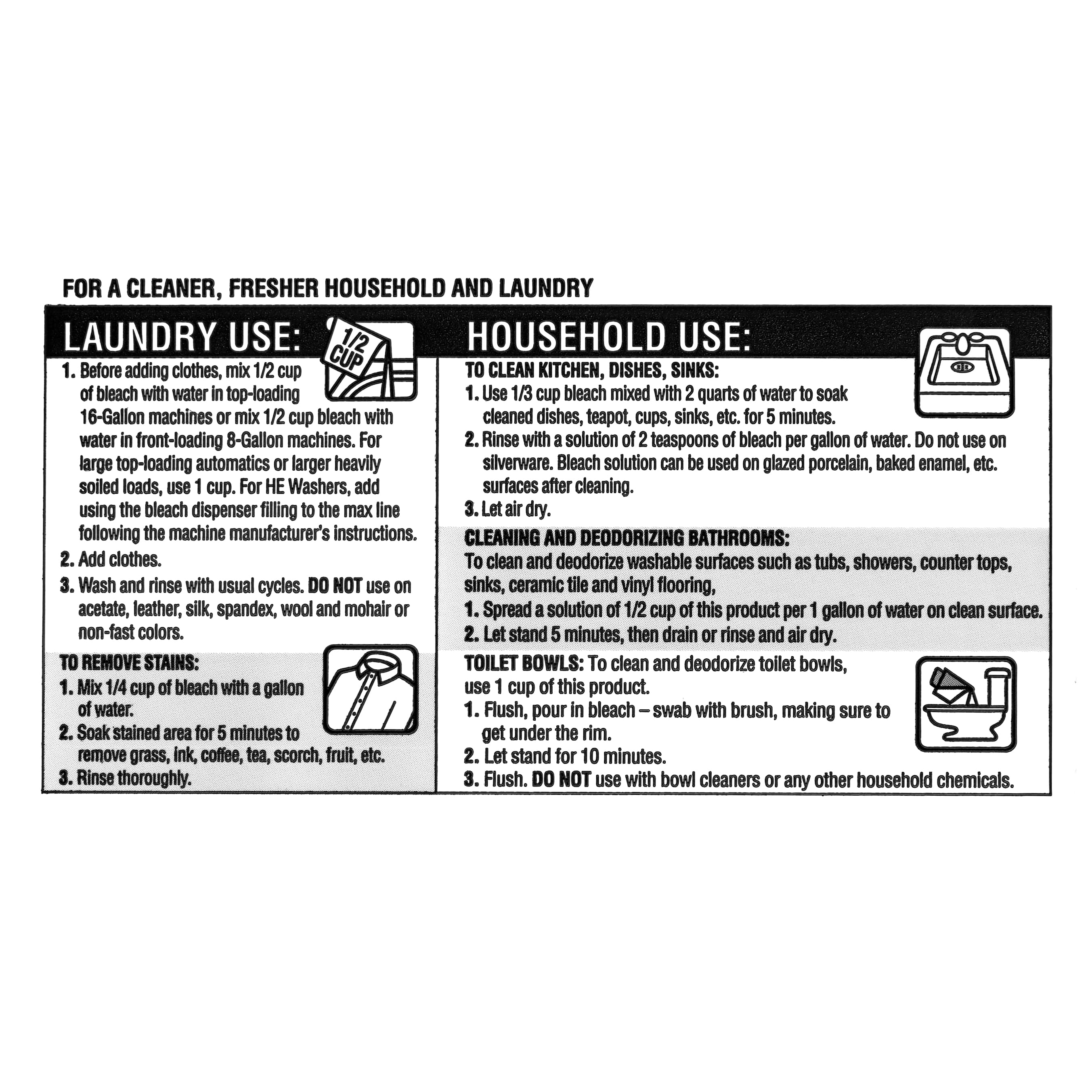 FOR A CLEANER, FRESHER HOUSEHOLD AND LAUNDRY

LAUNDRY USE:

1/2 CUP

1. Before adding clothes, mix 1/2 cup of bleach with water in top-loading 16-Gallon machines or mix 1/2 cup bleach with water in front-loading 8-Gallon machines. For large top-loading automatics or larger heavily soiled loads, use 1 cup. For HE Washers, add using the bleach dispenser filling to the max line following the machine manufacturer's instructions.
2. Add clothes.
3. Wash and rinse with usual cycles. DO NOT use on acetate, leather, silk, spandex, wool and mohair or non-fast colors.

TO REMOVE STAINS:
1. Mix 1/4 cup of bleach with a gallon of water.
2. Soak stained area for 5 minutes to remove grass, ink, coffee, tea, scorch, fruit, etc.
3. Rinse thoroughly.

HOUSEHOLD USE:

TO CLEAN KITCHEN, DISHES, SINKS:
1. Use 1/3 cup bleach mixed with 2 quarts of water to soak cleaned dishes, teapot, cups, sinks, etc. for 5 minutes.
2. Rinse with a solution of 2 teaspoons of bleach per gallon of water. Do not use on silverware. Bleach solution can be used on glazed porcelain, baked enamel, etc. surfaces after cleaning.
3. Let air dry.

CLEANING AND DEODORIZING BATHROOMS:
To clean and deodorize washable surfaces such as tubs, showers, counter tops, sinks, ceramic tile and vinyl flooring,
1. Spread a solution of 1/2 cup of this product per 1 gallon of water on clean surface.
2. Let stand 5 minutes, then drain or rinse and air dry.

TOILET BOWLS: To clean and deodorize toilet bowls, use 1 cup of this product.
1. Flush, pour in bleach – swab with brush, making sure to get under the rim.
2. Let stand for 10 minutes.
3. Flush. DO NOT use with bowl cleaners or any other household chemicals.